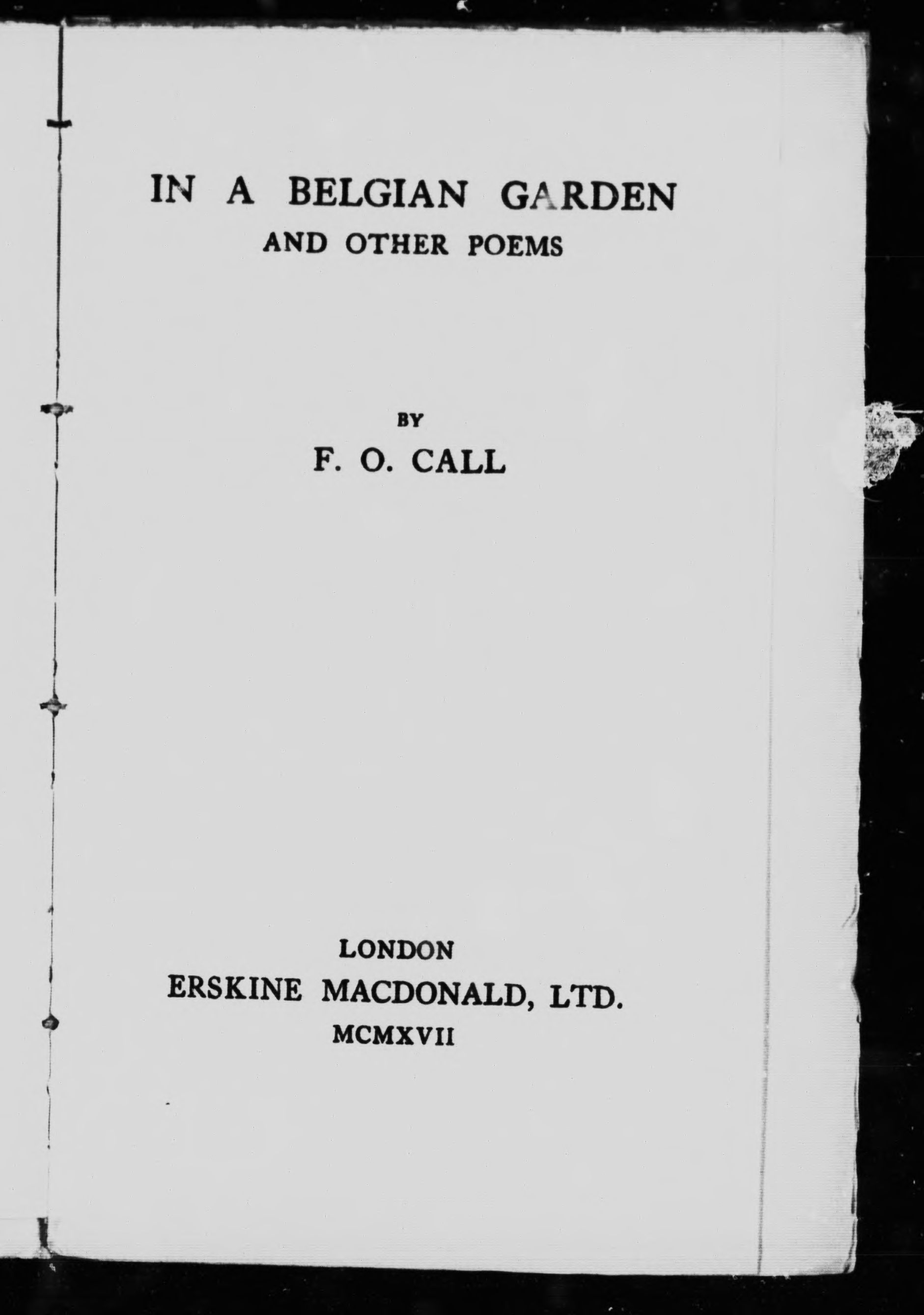 IN A BELGIAN GARDEN
AND OTHER POEMS

BY
F. O. CALL

LONDON
ERSKINE MACDONALD, LTD.
MCMXVII